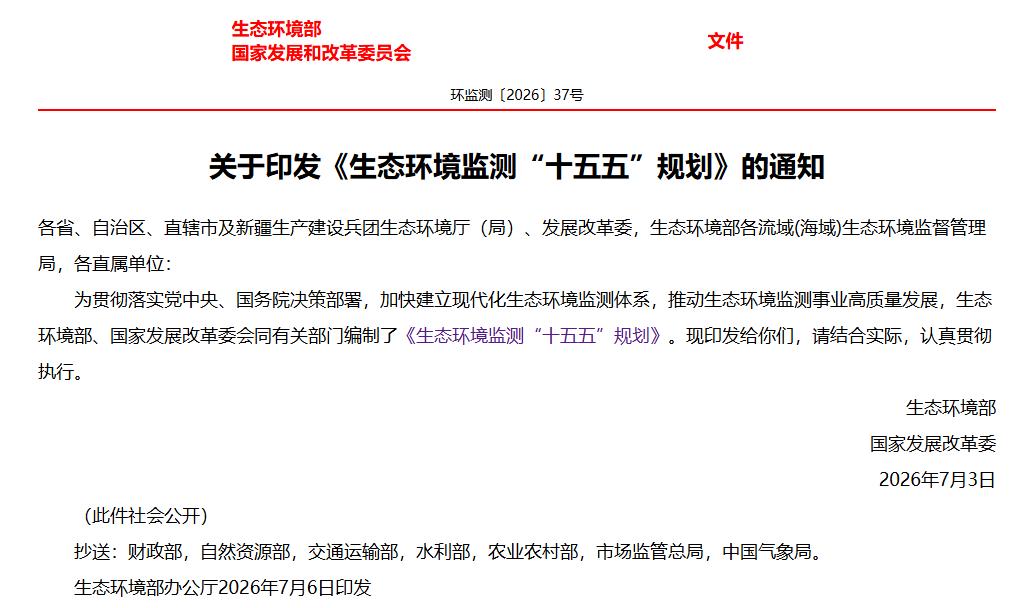 生态环境部
国家发展和改革委员会

文件

环监测〔2026〕37号

关于印发《生态环境监测“十五五”规划》的通知

各省、自治区、直辖市及新疆生产建设兵团生态环境厅（局）、发展改革委，生态环境部各流域(海域)生态环境监督管理局，各直属单位：

为贯彻落实党中央、国务院决策部署，加快建立现代化生态环境监测体系，推动生态环境监测事业高质量发展，生态环境部、国家发展改革委会同有关部门编制了《生态环境监测“十五五”规划》。现印发给你们，请结合实际，认真贯彻执行。

生态环境部
国家发展改革委
2026年7月3日

（此件社会公开）

抄送：财政部，自然资源部，交通运输部，水利部，农业农村部，市场监管总局，中国气象局。

生态环境部办公厅2026年7月6日印发